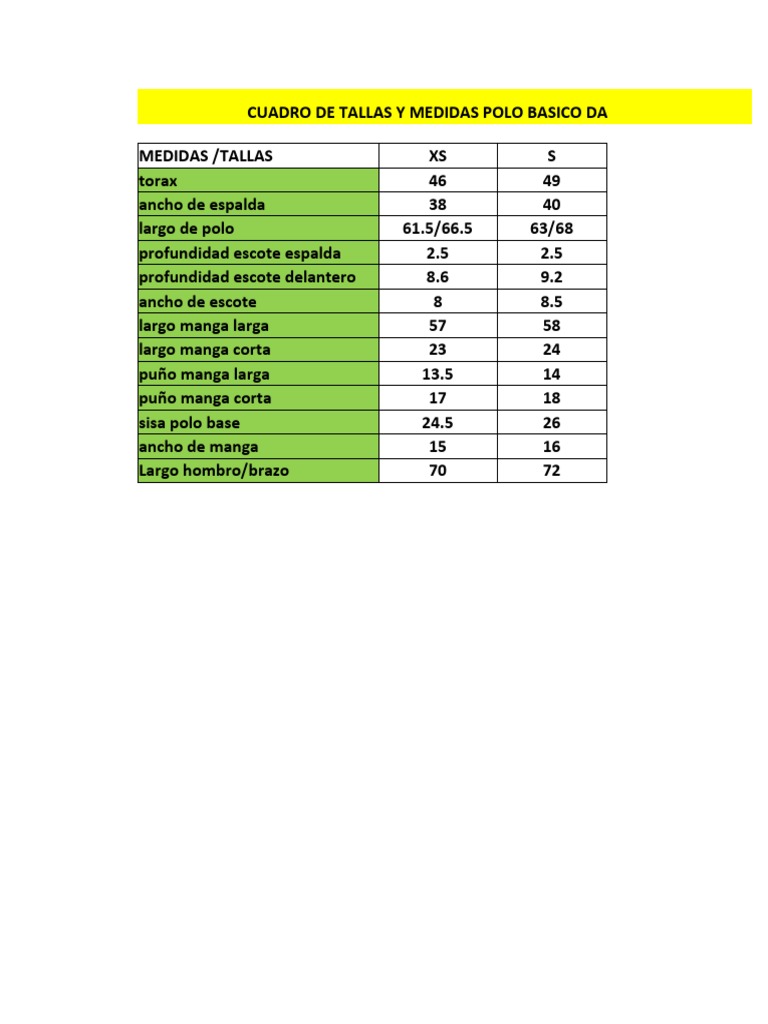 CUADRO DE TALLAS Y MEDIDAS POLO BASICO DA

| MEDIDAS /TALLAS | XS | S |
|---|---|---|
| torax | 46 | 49 |
| ancho de espalda | 38 | 40 |
| largo de polo | 61.5/66.5 | 63/68 |
| profundidad escote espalda | 2.5 | 2.5 |
| profundidad escote delantero | 8.6 | 9.2 |
| ancho de escote | 8 | 8.5 |
| largo manga larga | 57 | 58 |
| largo manga corta | 23 | 24 |
| puño manga larga | 13.5 | 14 |
| puño manga corta | 17 | 18 |
| sisa polo base | 24.5 | 26 |
| ancho de manga | 15 | 16 |
| Largo hombro/brazo | 70 | 72 |